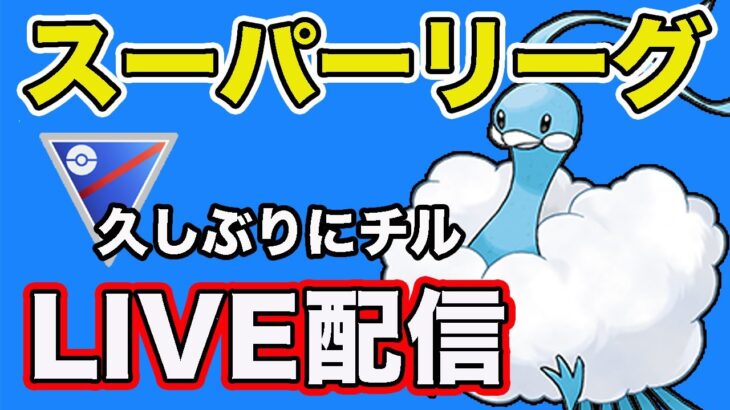 スーパーリーグ

久しぶりにチル

LIVE配信